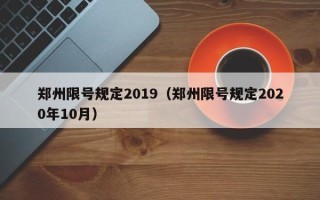 郑州限号规定2019（郑州限号规定2020年10月）